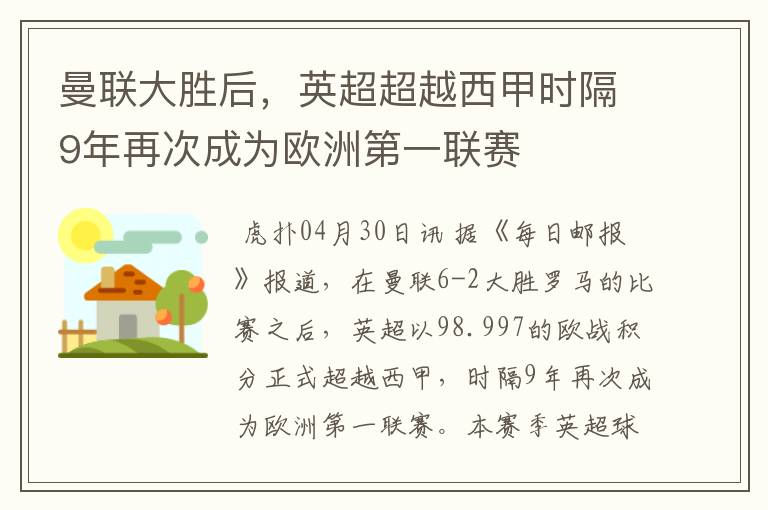 曼联大胜后，英超超越西甲时隔9年再次成为欧洲第一联赛

虎扑04月30日讯 据《每日邮报》报道，在曼联6-2大胜罗马的比赛之后，英超以98.997的欧战积分正式超越西甲，时隔9年再次成为欧洲第一联赛。本赛季英超球